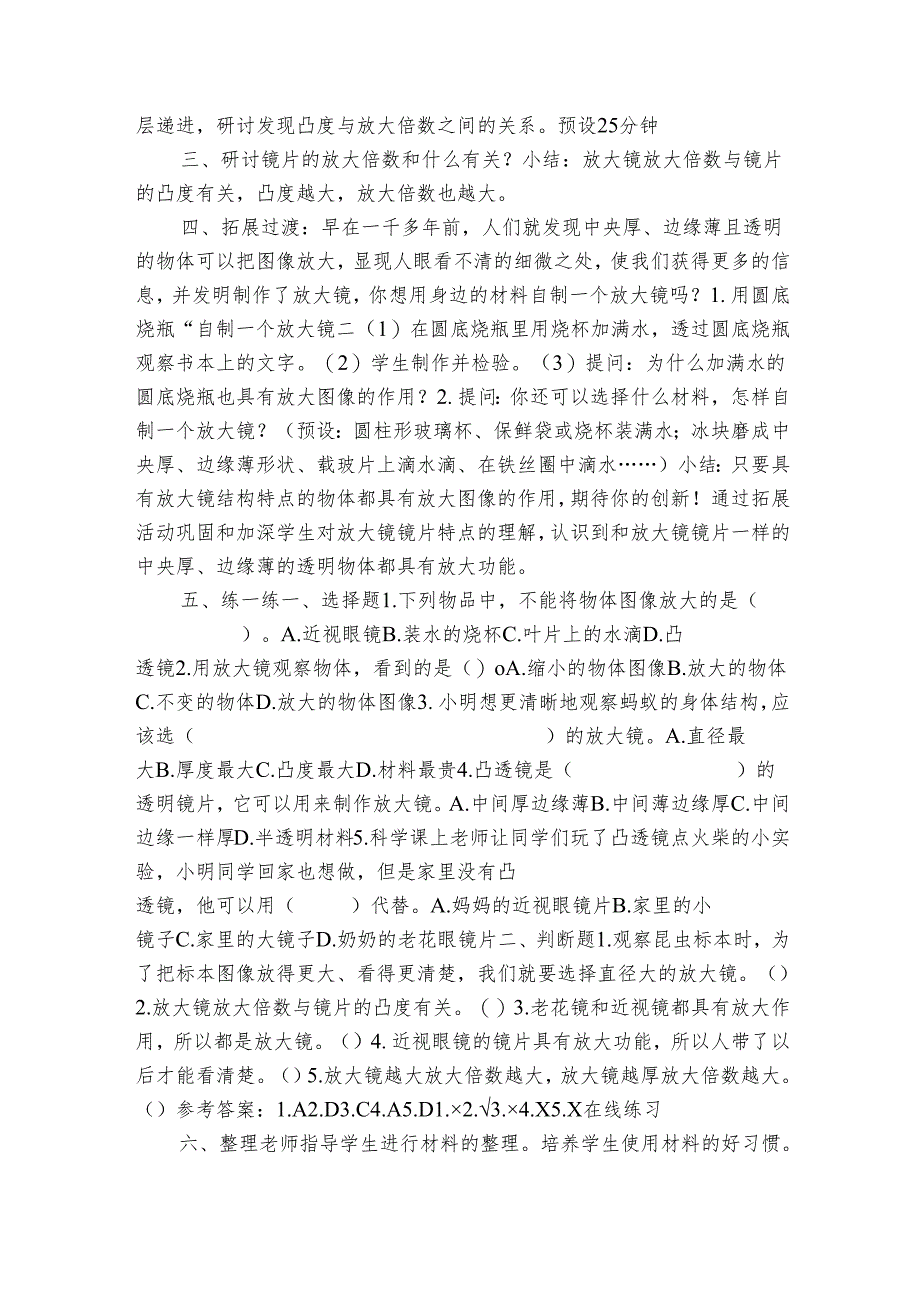 层递进，研讨发现凸度与放大倍数之间的关系。预设25分钟

三、研讨镜片的放大倍数和什么有关？小结：放大镜放大倍数与镜片的凸度有关，凸度越大，放大倍数也越大。

四、拓展过渡：早在一千多年前，人们就发现中央厚、边缘薄且透明的物体可以把图像放大，显现人眼看不清的细微之处，使我们获得更多的信息，并发明制作了放大镜，你想用身边的材料自制一个放大镜吗？1.用圆底烧瓶“自制一个放大镜二（1）在圆底烧瓶里用烧杯加满水，透过圆底烧瓶观察书本上的文字。（2）学生制作并检验。（3）提问：为什么加满水的圆底烧瓶也具有放大图像的作用？2.提问:你还可以选择什么材料，怎样自制一个放大镜？（预设：圆柱形玻璃杯、保鲜袋或烧杯装满水；冰块磨成中央厚、边缘薄形状、载玻片上滴水滴、在铁丝圈中滴水……）小结：只要具有放大镜结构特点的物体都具有放大图像的作用，期待你的创新！通过拓展活动巩固和加深学生对放大镜镜片特点的理解，认识到和放大镜镜片一样的中央厚、边缘薄的透明物体都具有放大功能。

五、练一练一、选择题1.下列物品中，不能将物体图像放大的是（ ）。A.近视眼镜B.装水的烧杯C.叶片上的水滴D.凸透镜2.用放大镜观察物体，看到的是（）oA.缩小的物体图像B.放大的物体C.不变的物体D.放大的物体图像3.小明想更清晰地观察蚂蚁的身体结构，应该选（ ）的放大镜。A.直径最大B.厚度最大C.凸度最大D.材料最贵4.凸透镜是（ ）的透明镜片，它可以用来制作放大镜。A.中间厚边缘薄B.中间薄边缘厚C.中间边缘一样厚D.半透明材料5.科学课上老师让同学们玩了凸透镜点火柴的小实验，小明同学回家也想做，但是家里没有凸透镜，他可以用（ ）代替。A.妈妈的近视眼镜片B.家里的小镜子C.家里的大镜子D.奶奶的老花眼镜片二、判断题1.观察昆虫标本时，为了把标本图像放得更大、看得更清楚，我们就要选择直径大的放大镜。（）2.放大镜放大倍数与镜片的凸度有关。（）3.老花镜和近视镜都具有放大作用，所以都是放大镜。（）4.近视眼镜的镜片具有放大功能，所以人带了以后才能看清楚。（）5.放大镜越大放大倍数越大，放大镜越厚放大倍数越大。（）参考答案：1.A2.D3.C4.A5.D1.×2.√3.×4.X5.X在线练习

六、整理老师指导学生进行材料的整理。培养学生使用材料的好习惯。